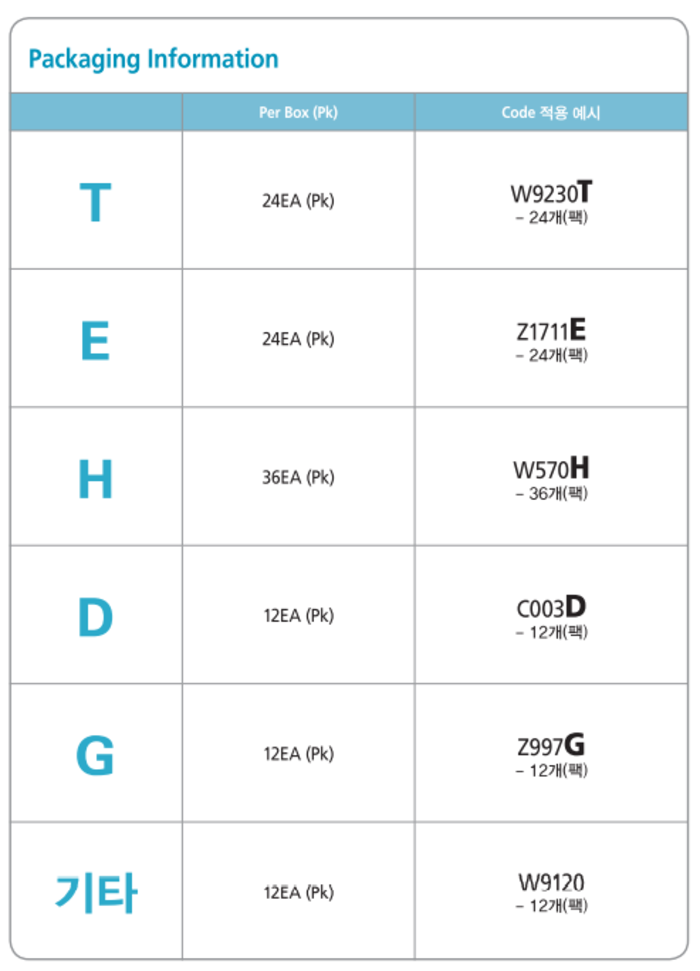 Packaging Information

|  | Per Box (Pk) | Code 적용 예시 |
|---|---|---|
| T | 24EA (Pk) | W9230T - 24개(팩) |
| E | 24EA (Pk) | Z1711E - 24개(팩) |
| H | 36EA (Pk) | W570H - 36개(팩) |
| D | 12EA (Pk) | C003D - 12개(팩) |
| G | 12EA (Pk) | Z997G - 12개(팩) |
| 기타 | 12EA (Pk) | W9120 - 12개(팩) |